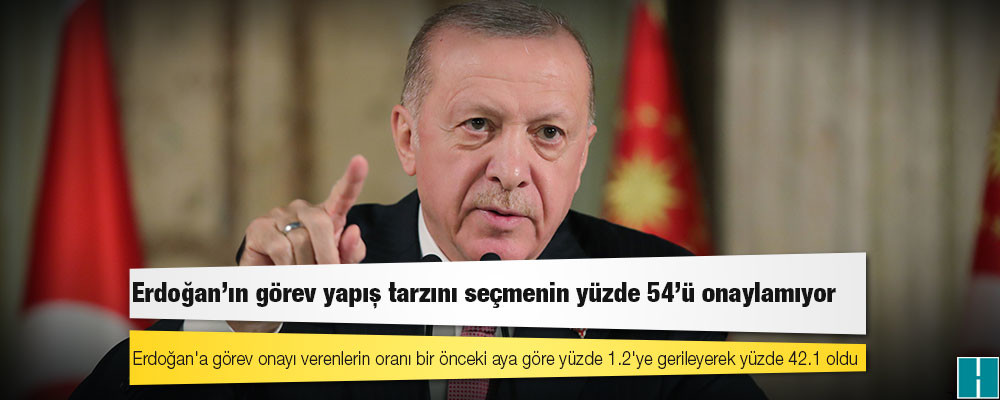 Erdoğan'ın görev yapış tarzını seçmenin yüzde 54'ü onaylamıyor

Erdoğan'a görev onayı verenlerin oranı bir önceki aya göre yüzde 1.2'ye gerileyerek yüzde 42.1 oldu

H